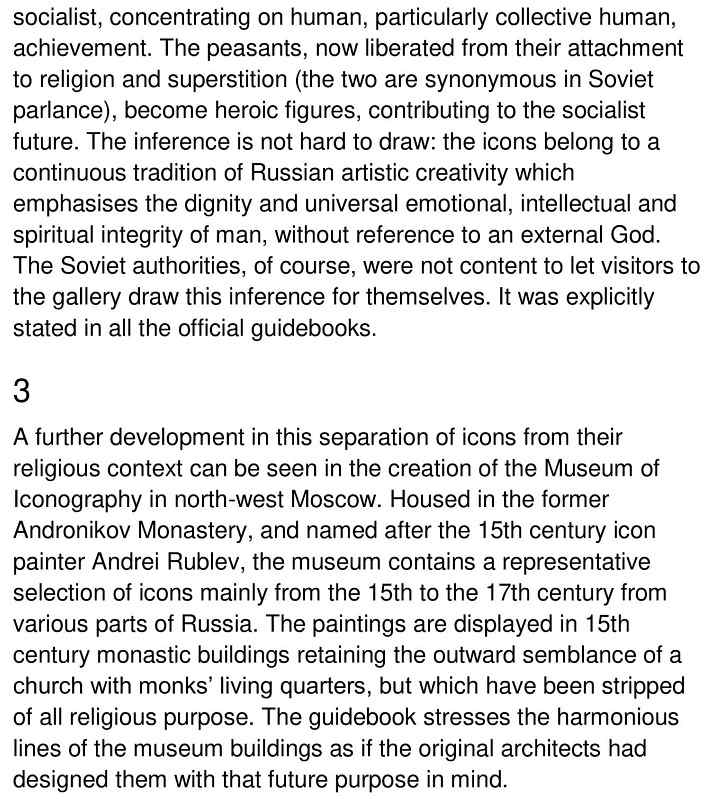 socialist, concentrating on human, particularly collective human, achievement. The peasants, now liberated from their attachment to religion and superstition (the two are synonymous in Soviet parlance), become heroic figures, contributing to the socialist future. The inference is not hard to draw: the icons belong to a continuous tradition of Russian artistic creativity which emphasises the dignity and universal emotional, intellectual and spiritual integrity of man, without reference to an external God. The Soviet authorities, of course, were not content to let visitors to the gallery draw this inference for themselves. It was explicitly stated in all the official guidebooks.

3

A further development in this separation of icons from their religious context can be seen in the creation of the Museum of Iconography in north-west Moscow. Housed in the former Andronikov Monastery, and named after the 15th century icon painter Andrei Rublev, the museum contains a representative selection of icons mainly from the 15th to the 17th century from various parts of Russia. The paintings are displayed in 15th century monastic buildings retaining the outward semblance of a church with monks' living quarters, but which have been stripped of all religious purpose. The guidebook stresses the harmonious lines of the museum buildings as if the original architects had designed them with that future purpose in mind.